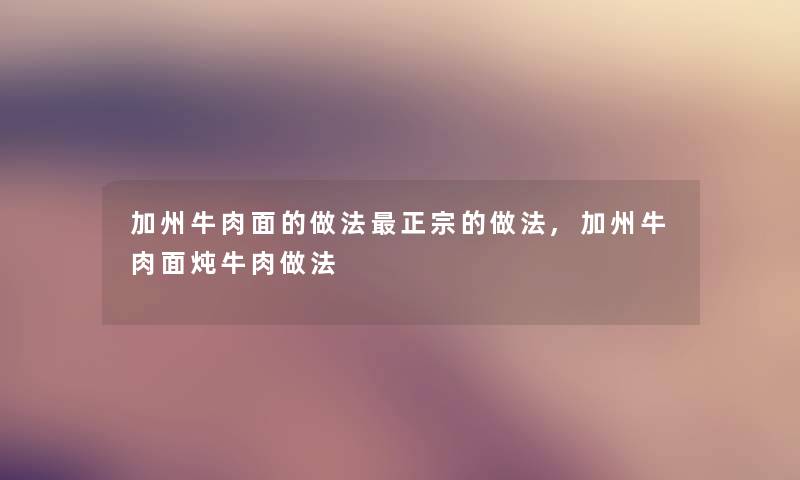 加州牛肉面的做法最正宗的做法，加州牛肉面炖牛肉做法